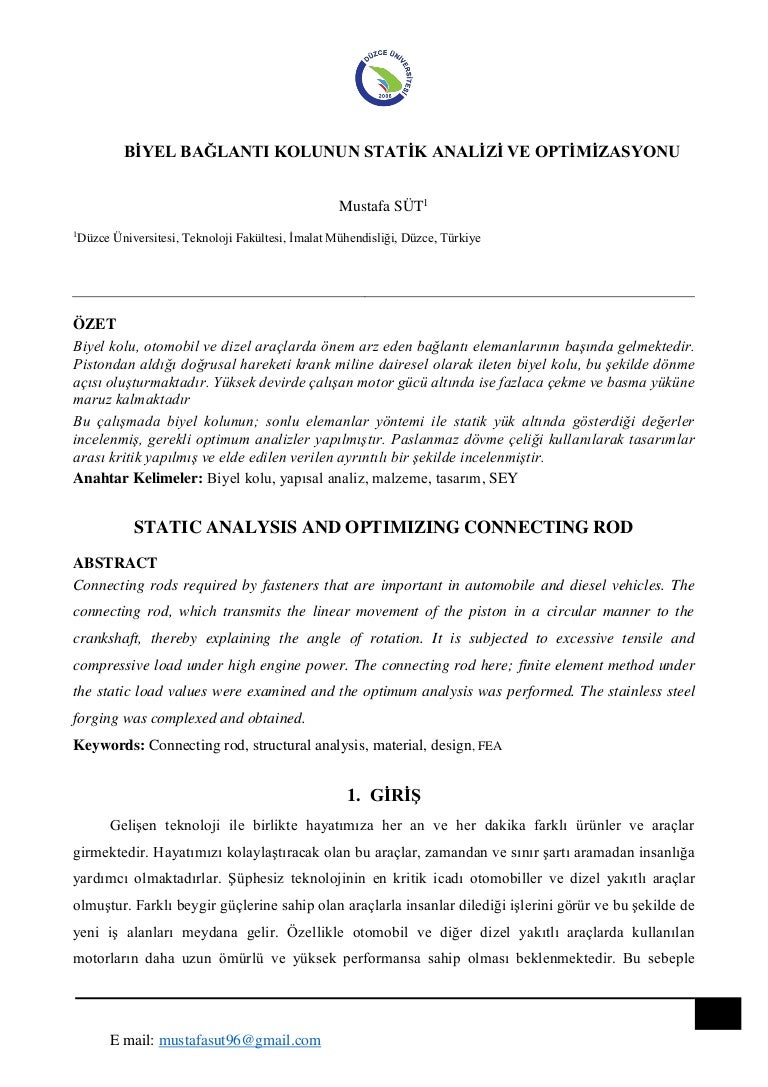 DÜZCE ÜNİVERSİTESİ
2006

BİYEL BAĞLANTI KOLUNUN STATİK ANALİZİ VE OPTİMİZASYONU

Mustafa SÜT$^1$

$^1$Düzce Üniversitesi, Teknoloji Fakültesi, İmalat Mühendisliği, Düzce, Türkiye

ÖZET
Biyel kolu, otomobil ve dizel araçlarda önem arz eden bağlantı elemanlarının başında gelmektedir. Pistondan aldığı doğrusal hareketi krank miline dairesel olarak ileten biyel kolu, bu şekilde dönme açısı oluşturmaktadır. Yüksek devirde çalışan motor gücü altında ise fazlaca çekme ve basma yüküne maruz kalmaktadır

Bu çalışmada biyel kolunun; sonlu elemanlar yöntemi ile statik yük altında gösterdiği değerler incelenmiş, gerekli optimum analizler yapılmıştır. Paslanmaz dövme çeliği kullanılarak tasarımlar arası kritik yapılmış ve elde edilen verilen ayrıntılı bir şekilde incelenmiştir.
Anahtar Kelimeler: Biyel kolu, yapısal analiz, malzeme, tasarım, SEY

STATIC ANALYSIS AND OPTIMIZING CONNECTING ROD

ABSTRACT
Connecting rods required by fasteners that are important in automobile and diesel vehicles. The connecting rod, which transmits the linear movement of the piston in a circular manner to the crankshaft, thereby explaining the angle of rotation. It is subjected to excessive tensile and compressive load under high engine power. The connecting rod here; finite element method under the static load values were examined and the optimum analysis was performed. The stainless steel forging was complexed and obtained.
Keywords: Connecting rod, structural analysis, material, design, FEA

1. GİRİŞ

Gelişen teknoloji ile birlikte hayatımıza her an ve her dakika farklı ürünler ve araçlar girmektedir. Hayatımızı kolaylaştıracak olan bu araçlar, zamandan ve sınır şartı aramadan insanlığa yardımcı olmaktadırlar. Şüphesiz teknolojinin en kritik icadı otomobiller ve dizel yakıtlı araçlar olmuştur. Farklı beygir güçlerine sahip olan araçlarla insanlar dilediği işlerini görür ve bu şekilde de yeni iş alanları meydana gelir. Özellikle otomobil ve diğer dizel yakıtlı araçlarda kullanılan motorların daha uzun ömürlü ve yüksek performansa sahip olması beklenmektedir. Bu sebeple

E mail: mustafasut96@gmail.com